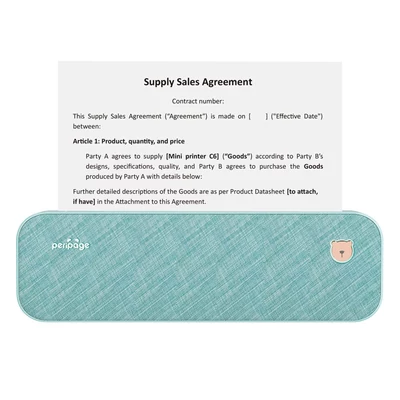 Supply Sales Agreement

Contract number:

This Supply Sales Agreement ("Agreement") is made on [ ] ("Effective Date") between:

Article 1: Product, quantity, and price

Party A agrees to supply [Mini printer C6] ("Goods") according to Party B's designs, specifications, quality, and Party B agrees to purchase the Goods produced by Party A with details below:

Further detailed descriptions of the Goods are as per Product Datasheet [to attach, if have] in the Attachment to this Agreement.

peripage